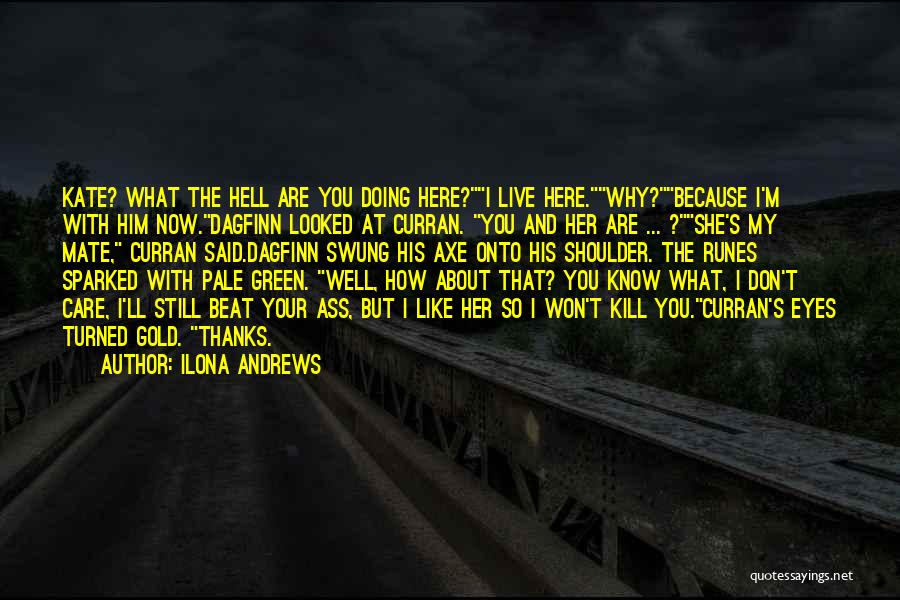 KATE? WHAT THE HELL ARE YOU DOING HERE?""I LIVE HERE.""WHY?""BECAUSE I'M WITH HIM NOW."DAGFINN LOOKED AT CURRAN. "YOU AND HER ARE ... ?""SHE'S MY MATE," CURRAN SAID.DAGFINN SWUNG HIS AXE ONTO HIS SHOULDER. THE RUNES SPARKED WITH PALE GREEN. "WELL, HOW ABOUT THAT? YOU KNOW WHAT, I DON'T CARE, I'LL STILL BEAT YOUR ASS, BUT I LIKE HER SO I WON'T KILL YOU."CURRAN'S EYES TURNED GOLD. "THANKS.

AUTHOR: ILONA ANDREWS

quotessayings.net